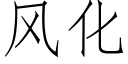 风化